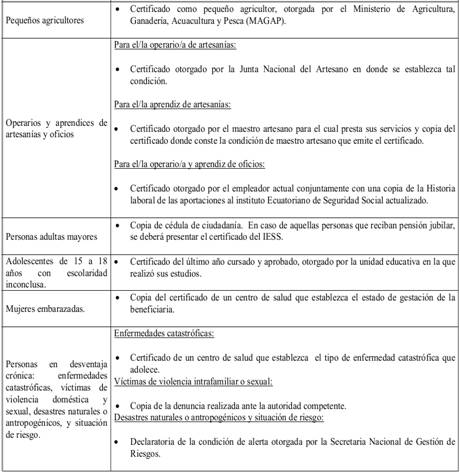 | | |
|---|---|
| Pequeños agricultores | • Certificado como pequeño agricultor, otorgada por el Ministerio de Agricultura, Ganadería, Acuacultura y Pesca (MAGAP). |
| Operarios y aprendices de artesanías y oficios | Para el/la operario/a de artesanías: • Certificado otorgado por la Junta Nacional del Artesano en donde se establezca tal condición. Para el/la aprendiz de artesanías: • Certificado otorgado por el maestro artesano para el cual presta sus servicios y copia del certificado donde conste la condición de maestro artesano que emite el certificado. Para el/la operario/a y aprendiz de oficios: • Certificado otorgado por el empleador actual conjuntamente con una copia de la Historia laboral de las aportaciones al instituto Ecuatoriano de Seguridad Social actualizado. |
| Personas adultas mayores | • Copia de cédula de ciudadanía. En caso de aquellas personas que reciban pensión jubilar, se deberá presentar el certificado del IESS. |
| Adolescentes de 15 a 18 años con escolaridad inconclusa. | • Certificado del último año cursado y aprobado, otorgado por la unidad educativa en la que realizó sus estudios. |
| Mujeres embarazadas. | • Copia del certificado de un centro de salud que establezca el estado de gestación de la beneficiaria. |
| Personas en desventaja crónica: enfermedades catastróficas, víctimas de violencia doméstica y sexual, desastres naturales o antropogénicos, y situación de riesgo. | Enfermedades catastróficas: • Certificado de un centro de salud que establezca el tipo de enfermedad catastrófica que adolece. Víctimas de violencia intrafamiliar o sexual: • Copia de la denuncia realizada ante la autoridad competente. Desastres naturales o antropogénicos y situación de riesgo: • Declaratoria de la condición de alerta otorgada por la Secretaria Nacional de Gestión de Riesgos. |